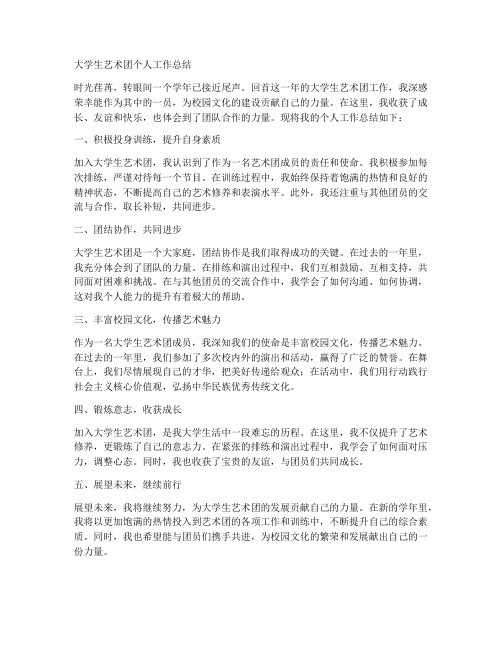 大学生艺术团个人工作总结

时光荏苒，转眼间一个学年已接近尾声。回首这一年的大学生艺术团工作，我深感荣幸能作为其中的一员，为校园文化的建设贡献自己的力量。在这里，我收获了成长、友谊和快乐，也体会到了团队合作的力量。现将我的个人工作总结如下：

一、积极投身训练，提升自身素质

加入大学生艺术团，我认识到了作为一名艺术团成员的责任和使命。我积极参加每次排练，严谨对待每一个节目。在训练过程中，我始终保持着饱满的热情和良好的精神状态，不断提高自己的艺术修养和表演水平。此外，我还注重与其他团员的交流与合作，取长补短，共同进步。

二、团结协作，共同进步

大学生艺术团是一个大家庭，团结协作是我们取得成功的关键。在过去的一年里，我充分体会到了团队的力量。在排练和演出过程中，我们互相鼓励、互相支持，共同面对困难和挑战。在与其他团员的交流合作中，我学会了如何沟通、如何协调，这对我个人能力的提升有着极大的帮助。

三、丰富校园文化，传播艺术魅力

作为一名大学生艺术团成员，我深知我们的使命是丰富校园文化，传播艺术魅力。在过去的一年里，我们参加了多次校内外的演出和活动，赢得了广泛的赞誉。在舞台上，我们尽情展现自己的才华，把美好传递给观众；在活动中，我们用行动践行社会主义核心价值观，弘扬中华民族优秀传统文化。

四、锻炼意志，收获成长

加入大学生艺术团，是我大学生活中一段难忘的历程。在这里，我不仅提升了艺术修养，更锻炼了自己的意志力。在紧张的排练和演出过程中，我学会了如何面对压力，调整心态。同时，我也收获了宝贵的友谊，与团员们共同成长。

五、展望未来，继续前行

展望未来，我将继续努力，为大学生艺术团的发展贡献自己的力量。在新的学年里，我将以更加饱满的热情投入到艺术团的各项工作和训练中，不断提升自己的综合素质。同时，我也希望能与团员们携手共进，为校园文化的繁荣和发展献出自己的一份力量。